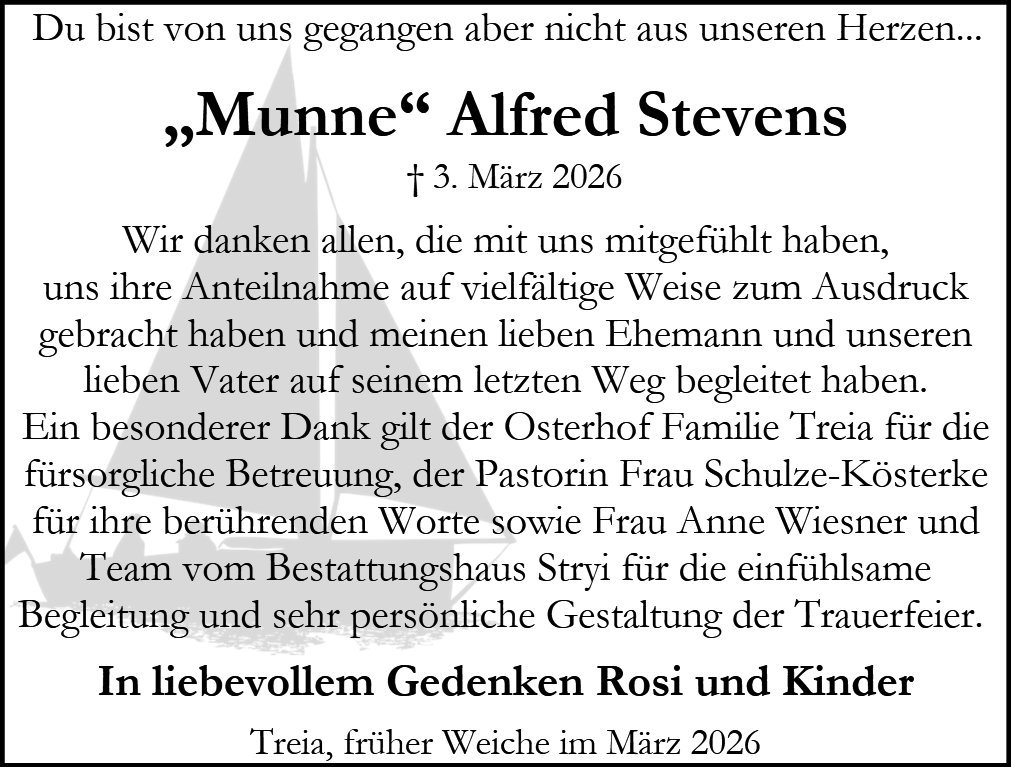 Du bist von uns gegangen aber nicht aus unseren Herzen...

„Munne“ Alfred Stevens

† 3. März 2026

Wir danken allen, die mit uns mitgefühlt haben, uns ihre Anteilnahme auf vielfältige Weise zum Ausdruck gebracht haben und meinen lieben Ehemann und unseren lieben Vater auf seinem letzten Weg begleitet haben. Ein besonderer Dank gilt der Osterhof Familie Treia für die fürsorgliche Betreuung, der Pastorin Frau Schulze-Kösterke für ihre berührenden Worte sowie Frau Anne Wiesner und Team vom Bestattungshaus Stryi für die einfühlsame Begleitung und sehr persönliche Gestaltung der Trauerfeier.

In liebevollem Gedenken Rosi und Kinder

Treia, früher Weiche im März 2026